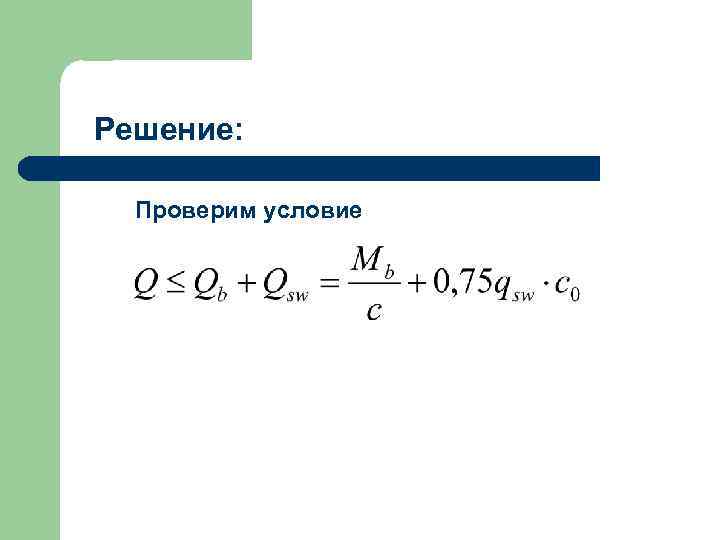 Решение:

Проверим условие

$Q \le Q_b + Q_{sw} = \frac{M_b}{c} + 0,75q_{sw} \cdot c_0$